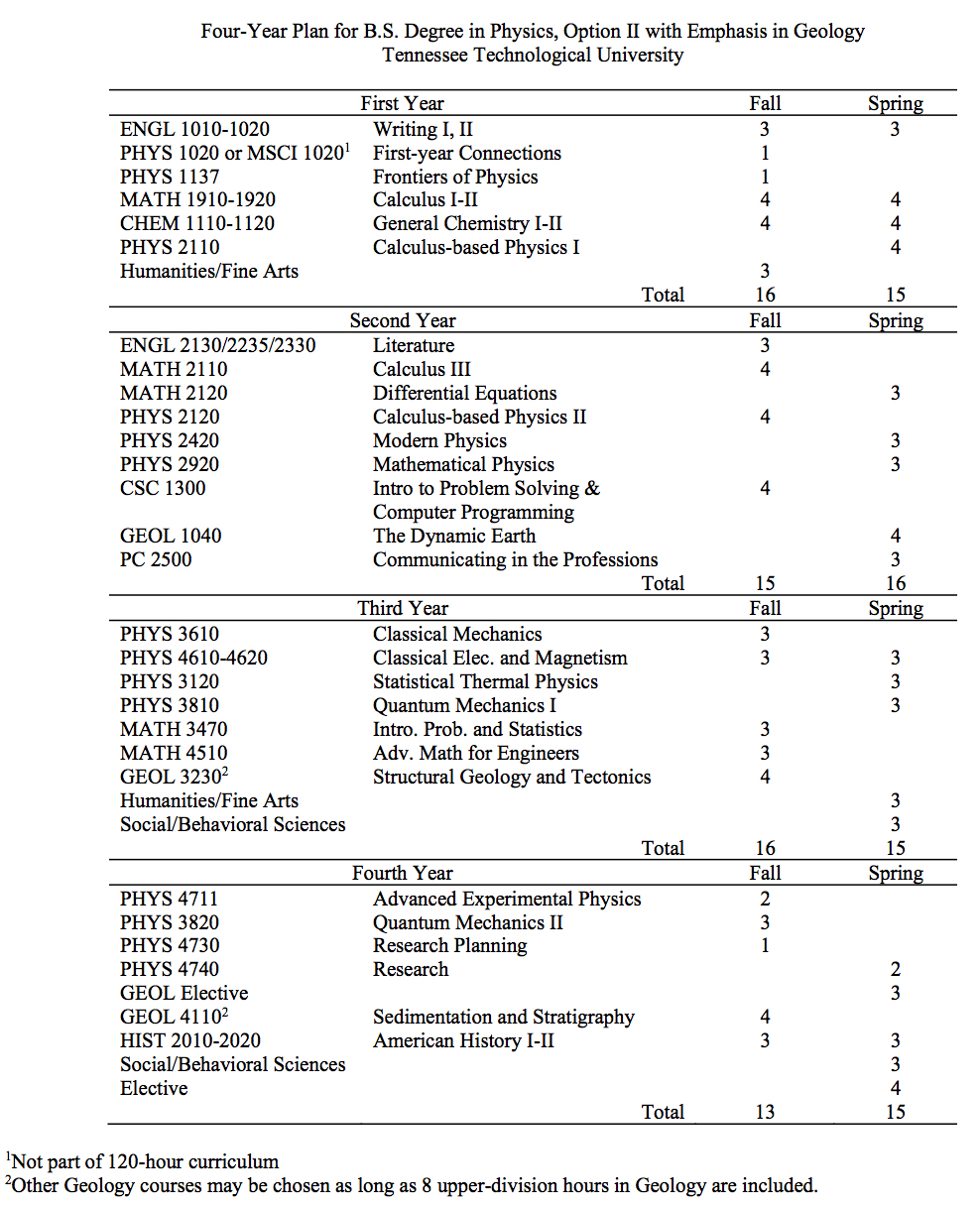 Four-Year Plan for B.S. Degree in Physics, Option II with Emphasis in Geology
Tennessee Technological University

| | First Year | Fall | Spring |
|---|---|---|---|
| ENGL 1010-1020 | Writing I, II | 3 | 3 |
| PHYS 1020 or MSCI 1020$^1$ | First-year Connections | 1 | |
| PHYS 1137 | Frontiers of Physics | 1 | |
| MATH 1910-1920 | Calculus I-II | 4 | 4 |
| CHEM 1110-1120 | General Chemistry I-II | 4 | 4 |
| PHYS 2110 | Calculus-based Physics I | | 4 |
| Humanities/Fine Arts | | 3 | |
| | Total | 16 | 15 |
| | Second Year | Fall | Spring |
| ENGL 2130/2235/2330 | Literature | 3 | |
| MATH 2110 | Calculus III | 4 | |
| MATH 2120 | Differential Equations | | 3 |
| PHYS 2120 | Calculus-based Physics II | 4 | |
| PHYS 2420 | Modern Physics | | 3 |
| PHYS 2920 | Mathematical Physics | | 3 |
| CSC 1300 | Intro to Problem Solving & Computer Programming | 4 | |
| GEOL 1040 | The Dynamic Earth | | 4 |
| PC 2500 | Communicating in the Professions | | 3 |
| | Total | 15 | 16 |
| | Third Year | Fall | Spring |
| PHYS 3610 | Classical Mechanics | 3 | |
| PHYS 4610-4620 | Classical Elec. and Magnetism | 3 | 3 |
| PHYS 3120 | Statistical Thermal Physics | | 3 |
| PHYS 3810 | Quantum Mechanics I | | 3 |
| MATH 3470 | Intro. Prob. and Statistics | 3 | |
| MATH 4510 | Adv. Math for Engineers | 3 | |
| GEOL 3230$^2$ | Structural Geology and Tectonics | 4 | |
| Humanities/Fine Arts | | | 3 |
| Social/Behavioral Sciences | | | 3 |
| | Total | 16 | 15 |
| | Fourth Year | Fall | Spring |
| PHYS 4711 | Advanced Experimental Physics | 2 | |
| PHYS 3820 | Quantum Mechanics II | 3 | |
| PHYS 4730 | Research Planning | 1 | |
| PHYS 4740 | Research | | 2 |
| GEOL Elective | | | 3 |
| GEOL 4110$^2$ | Sedimentation and Stratigraphy | 4 | |
| HIST 2010-2020 | American History I-II | 3 | 3 |
| Social/Behavioral Sciences | | | 3 |
| Elective | | | 4 |
| | Total | 13 | 15 |

$^1$Not part of 120-hour curriculum
$^2$Other Geology courses may be chosen as long as 8 upper-division hours in Geology are included.